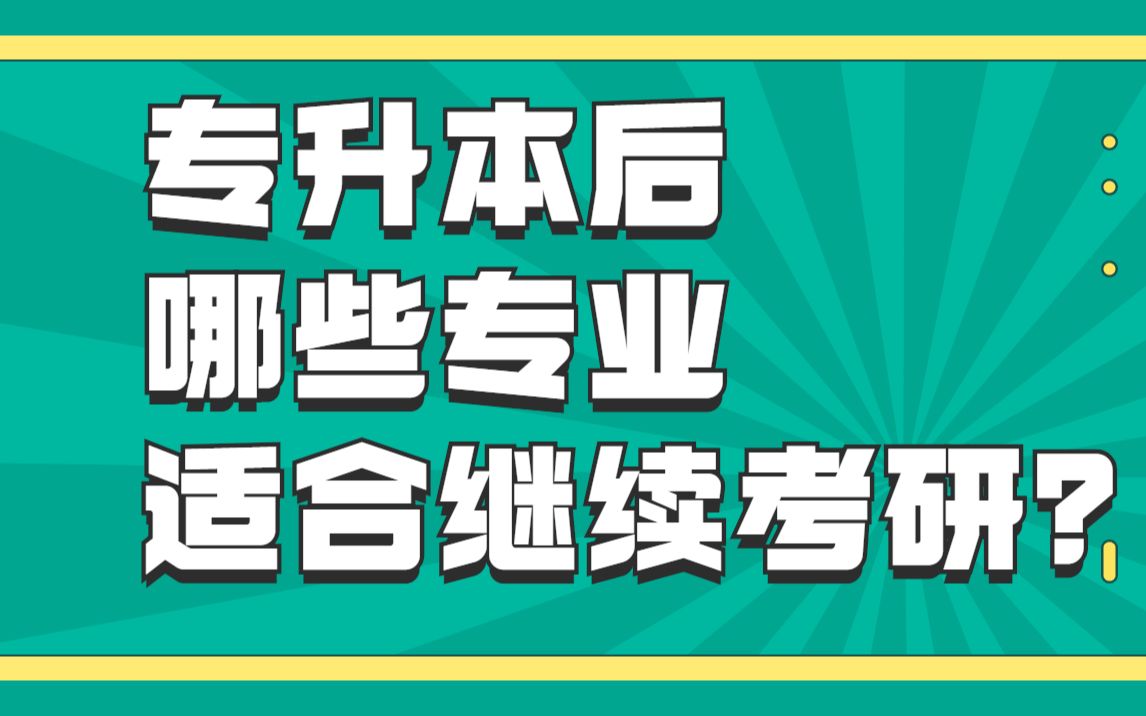 专升本后
哪些专业
适合继续考研?